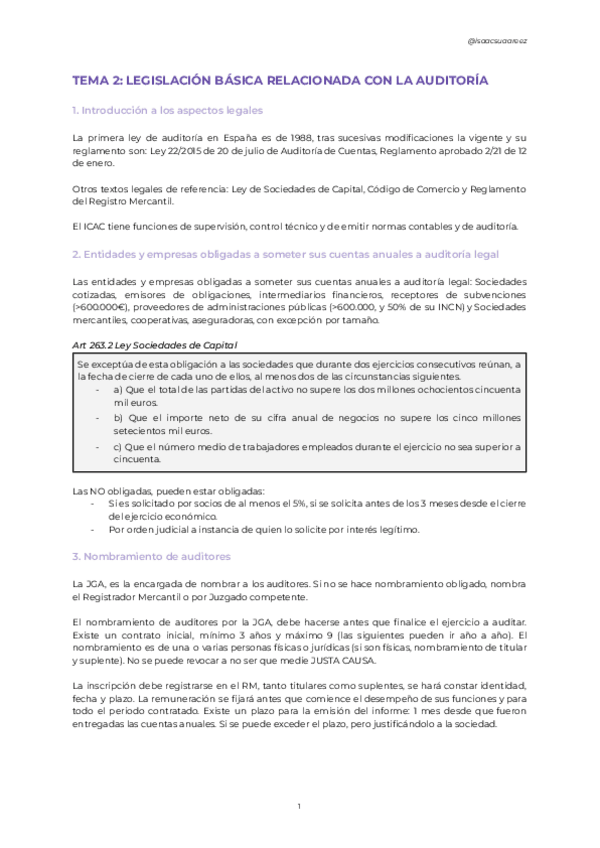 @isaacsuaarez

TEMA 2: LEGISLACIÓN BÁSICA RELACIONADA CON LA AUDITORÍA

1. Introducción a los aspectos legales

La primera ley de auditoría en España es de 1988, tras sucesivas modificaciones la vigente y su reglamento son: Ley 22/2015 de 20 de julio de Auditoría de Cuentas, Reglamento aprobado 2/21 de 12 de enero.

Otros textos legales de referencia: Ley de Sociedades de Capital, Código de Comercio y Reglamento del Registro Mercantil.

El ICAC tiene funciones de supervisión, control técnico y de emitir normas contables y de auditoría.

2. Entidades y empresas obligadas a someter sus cuentas anuales a auditoría legal

Las entidades y empresas obligadas a someter sus cuentas anuales a auditoría legal: Sociedades cotizadas, emisores de obligaciones, intermediarios financieros, receptores de subvenciones (>600.000€), proveedores de administraciones públicas (>600.000, y 50% de su INCN) y Sociedades mercantiles, cooperativas, aseguradoras, con excepción por tamaño.

Art 263.2 Ley Sociedades de Capital

Se exceptúa de esta obligación a las sociedades que durante dos ejercicios consecutivos reúnan, a la fecha de cierre de cada uno de ellos, al menos dos de las circunstancias siguientes.
- a) Que el total de las partidas del activo no supere los dos millones ochocientos cincuenta mil euros.
- b) Que el importe neto de su cifra anual de negocios no supere los cinco millones setecientos mil euros.
- c) Que el número medio de trabajadores empleados durante el ejercicio no sea superior a cincuenta.

Las NO obligadas, pueden estar obligadas:
- Si es solicitado por socios de al menos el 5%, si se solicita antes de los 3 meses desde el cierre del ejercicio económico.
- Por orden judicial a instancia de quien lo solicite por interés legítimo.

3. Nombramiento de auditores

La JGA, es la encargada de nombrar a los auditores. Si no se hace nombramiento obligado, nombra el Registrador Mercantil o por Juzgado competente.

El nombramiento de auditores por la JGA, debe hacerse antes que finalice el ejercicio a auditar. Existe un contrato inicial, mínimo 3 años y máximo 9 (las siguientes pueden ir año a año). El nombramiento es de una o varias personas físicas o jurídicas (si son físicas, nombramiento de titular y suplente). No se puede revocar a no ser que medie JUSTA CAUSA.

La inscripción debe registrarse en el RM, tanto titulares como suplentes, se hará constar identidad, fecha y plazo. La remuneración se fijará antes que comience el desempeño de sus funciones y para todo el periodo contratado. Existe un plazo para la emisión del informe: 1 mes desde que fueron entregadas las cuentas anuales. Si se puede exceder el plazo, pero justificándolo a la sociedad.

1